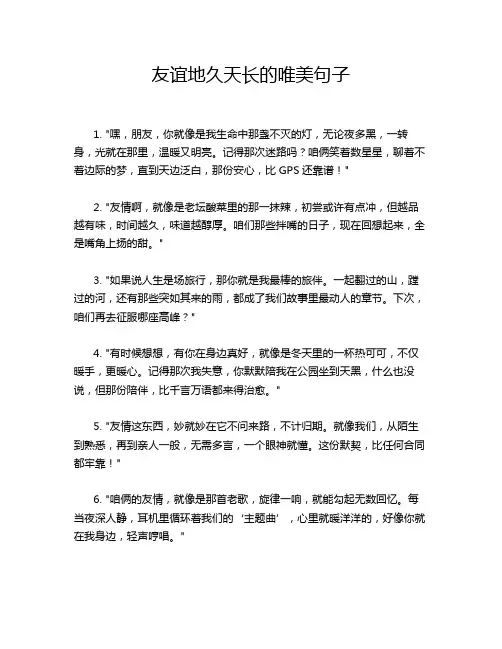 友谊地久天长的唯美句子

1. "嘿，朋友，你就像是我生命中那盏不灭的灯，无论夜多黑，一转身，光就在那里，温暖又明亮。记得那次迷路吗？咱俩笑着数星星，聊着不着边际的梦，直到天边泛白，那份安心，比 GPS 还靠谱！"

2. "友情啊，就像是老坛酸菜里的那一抹辣，初尝或许有点冲，但越品越有味，时间越久，味道越醇厚。咱们那些拌嘴的日子，现在回想起来，全是嘴角上扬的甜。"

3. "如果说人生是场旅行，那你就是我最棒的旅伴。一起翻过的山，蹚过的河，还有那些突如其来的雨，都成了我们故事里最动人的章节。下次，咱们再去征服哪座高峰？"

4. "有时候想想，有你在身边真好，就像是冬天里的一杯热可可，不仅暖手，更暖心。记得那次我失意，你默默陪我在公园坐到天黑，什么也没说，但那份陪伴，比千言万语都来得治愈。"

5. "友情这东西，妙就妙在它不问来路，不计归期。就像我们，从陌生到熟悉，再到亲人一般，无需多言，一个眼神就懂。这份默契，比任何合同都牢靠！"

6. "咱俩的友情，就像是那首老歌，旋律一响，就能勾起无数回忆。每当夜深人静，耳机里循环着我们的‘主题曲’，心里就暖洋洋的，好像你就在我身边，轻声哼唱。"